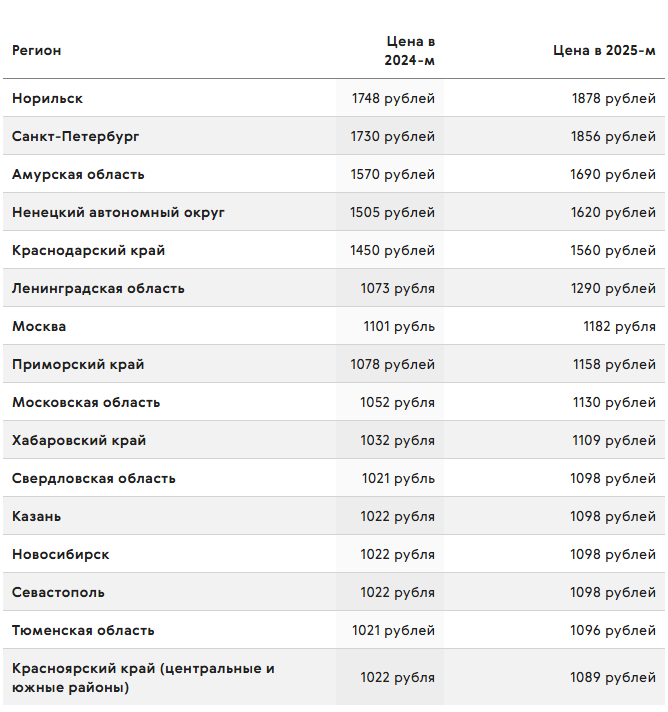 | Регион | Цена в 2024-м | Цена в 2025-м |
|---|---|---|
| Норильск | 1748 рублей | 1878 рублей |
| Санкт-Петербург | 1730 рублей | 1856 рублей |
| Амурская область | 1570 рублей | 1690 рублей |
| Ненецкий автономный округ | 1505 рублей | 1620 рублей |
| Краснодарский край | 1450 рублей | 1560 рублей |
| Ленинградская область | 1073 рубля | 1290 рублей |
| Москва | 1101 рубль | 1182 рубля |
| Приморский край | 1078 рублей | 1158 рублей |
| Московская область | 1052 рубля | 1130 рублей |
| Хабаровский край | 1032 рубля | 1109 рублей |
| Свердловская область | 1021 рубль | 1098 рублей |
| Казань | 1022 рубля | 1098 рублей |
| Новосибирск | 1022 рубля | 1098 рублей |
| Севастополь | 1022 рубля | 1098 рублей |
| Тюменская область | 1021 рублей | 1096 рублей |
| Красноярский край (центральные и южные районы) | 1022 рубля | 1089 рублей |